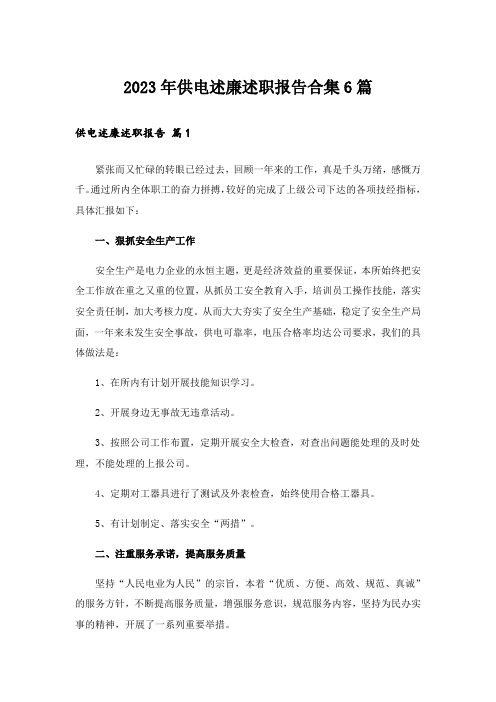 2023年供电述廉述职报告合集6篇

供电述廉述职报告 篇1

紧张而又忙碌的转眼已经过去，回顾一年来的工作，真是千头万绪，感慨万千。通过所内全体职工的奋力拼搏，较好的完成了上级公司下达的各项技经指标，具体汇报如下：

一、狠抓安全生产工作

安全生产是电力企业的永恒主题，更是经济效益的重要保证，本所始终把安全工作放在重之又重的位置，从抓员工安全教育入手，培训员工操作技能，落实安全责任制，加大考核力度。从而大大夯实了安全生产基础，稳定了安全生产局面，一年来未发生安全事故，供电可靠率，电压合格率均达公司要求，我们的具体做法是：

1、在所内有计划开展技能知识学习。

2、开展身边无事故无违章活动。

3、按照公司工作布置，定期开展安全大检查，对查出问题能处理的及时处理，不能处理的上报公司。

4、定期对工器具进行了测试及外表检查，始终使用合格工器具。

5、有计划制定、落实安全“两措”。

二、注重服务承诺，提高服务质量

坚持“人民电业为人民”的宗旨，本着“优质、方便、高效、规范、真诚”的服务方针，不断提高服务质量，增强服务意识，规范服务内容，坚持为民办实事的精神，开展了一系列重要举措。